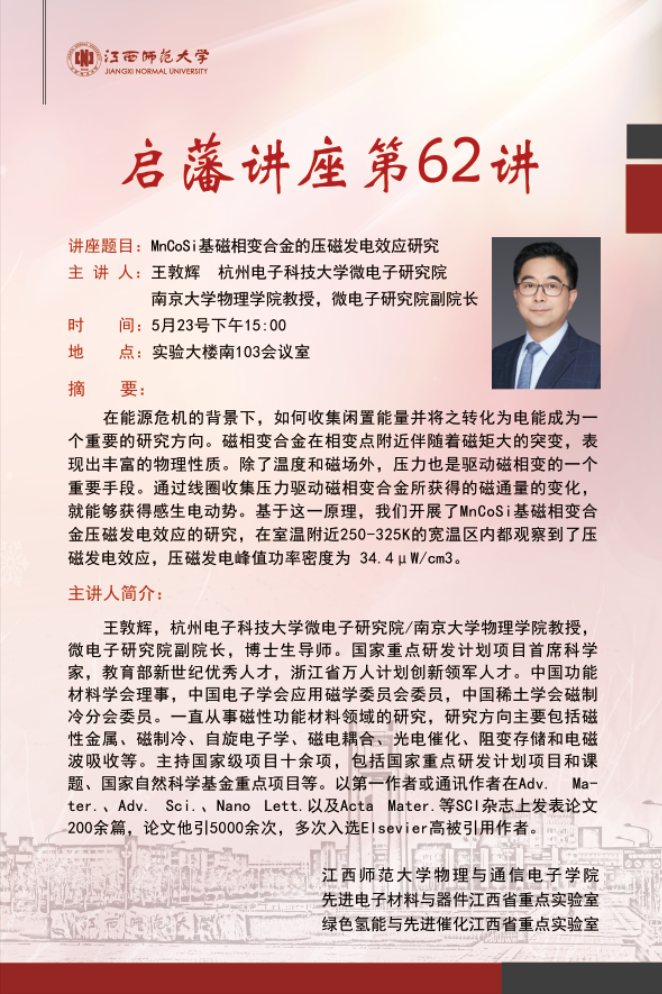 江西师范大学
JIANGXI NORMAL UNIVERSITY

启藩讲座第62讲

讲座题目：MnCoSi基磁相变合金的压磁发电效应研究
主 讲 人：王敦辉 杭州电子科技大学微电子研究院
南京大学物理学院教授，微电子研究院副院长
时　间：5月23号下午15:00
地　点：实验大楼南103会议室

摘　要：

在能源危机的背景下，如何收集闲置能量并将之转化为电能成为一个重要的研究方向。磁相变合金在相变点附近伴随着磁矩大的突变，表现出丰富的物理性质。除了温度和磁场外，压力也是驱动磁相变的一个重要手段。通过线圈收集压力驱动磁相变合金所获得的磁通量的变化，就能够获得感生电动势。基于这一原理，我们开展了MnCoSi基磁相变合金压磁发电效应的研究，在室温附近250-325K的宽温区内都观察到了压磁发电效应，压磁发电峰值功率密度为 34.4μW/cm3。

主讲人简介：

王敦辉，杭州电子科技大学微电子研究院/南京大学物理学院教授，微电子研究院副院长，博士生导师。国家重点研发计划项目首席科学家，教育部新世纪优秀人才，浙江省万人计划创新领军人才。中国功能材料学会理事，中国电子学会应用磁学委员会委员，中国稀土学会磁制冷分会委员。一直从事磁性功能材料领域的研究，研究方向主要包括磁性金属、磁制冷、自旋电子学、磁电耦合、光电催化、阻变存储和电磁波吸收等。主持国家级项目十余项，包括国家重点研发计划项目和课题、国家自然科学基金重点项目等。以第一作者或通讯作者在Adv. Mater.、Adv. Sci.、Nano Lett.以及Acta Mater.等SCI杂志上发表论文200余篇，论文他引5000余次，多次入选Elsevier高被引用作者。

江西师范大学物理与通信电子学院
先进电子材料与器件江西省重点实验室
绿色氢能与先进催化江西省重点实验室